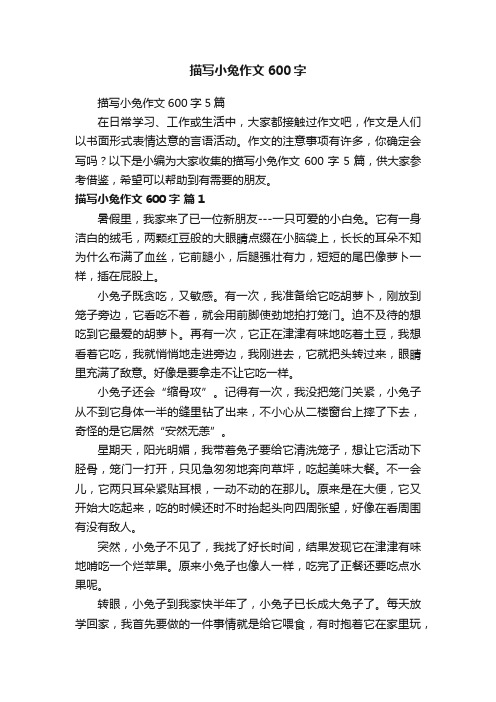 描写小兔作文 600 字

描写小兔作文 600 字 5 篇

在日常学习、工作或生活中，大家都接触过作文吧，作文是人们以书面形式表情达意的言语活动。作文的注意事项有许多，你确定会写吗？以下是小编为大家收集的描写小兔作文 600 字 5 篇，供大家参考借鉴，希望可以帮助到有需要的朋友。

描写小兔作文 600 字 篇 1

暑假里，我家来了已一位新朋友---一只可爱的小白兔。它有一身洁白的绒毛，两颗红豆般的大眼睛点缀在小脑袋上，长长的耳朵不知为什么布满了血丝，它前腿小，后腿强壮有力，短短的尾巴像萝卜一样，插在屁股上。

小兔子既贪吃，又敏感。有一次，我准备给它吃胡萝卜，刚放到笼子旁边，它看吃不着，就会用前脚使劲地拍打笼门。迫不及待的想吃到它最爱的胡萝卜。再有一次，它正在津津有味地吃着土豆，我想看着它吃，我就悄悄地走进旁边，我刚进去，它就把头转过来，眼睛里充满了敌意。好像是要拿走不让它吃一样。

小兔子还会“缩骨攻”。记得有一次，我没把笼门关紧，小兔子从不到它身体一半的缝里钻了出来，不小心从二楼窗台上摔了下去，奇怪的是它居然“安然无恙”。

星期天，阳光明媚，我带着兔子要给它清洗笼子，想让它活动下胫骨，笼门一打开，只见急匆匆地奔向草坪，吃起美味大餐。不一会儿，它两只耳朵紧贴耳根，一动不动的在那儿。原来是在大便，它又开始大吃起来，吃的时候还时不时抬起头向四周张望，好像在看周围有没有敌人。

突然，小兔子不见了，我找了好长时间，结果发现它在津津有味地啃吃一个烂苹果。原来小兔子也像人一样，吃完了正餐还要吃点水果呢。

转眼，小兔子到我家快半年了，小兔子已长成大兔子了。每天放学回家，我首先要做的一件事情就是给它喂食，有时抱着它在家里玩，